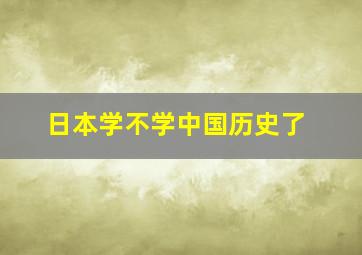 日本学不学中国历史了